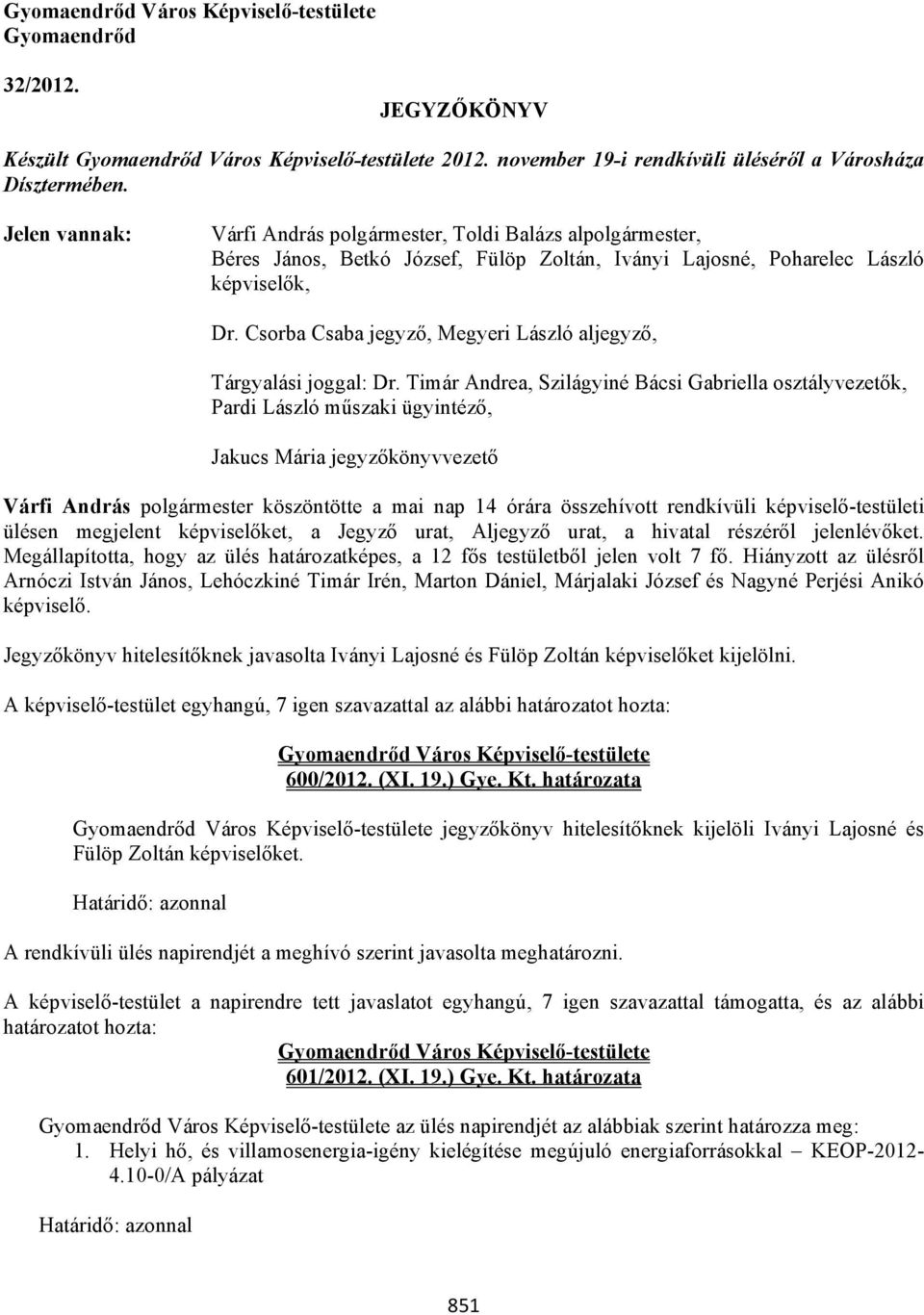 Gyomaendrőd Város Képviselő-testülete
Gyomaendrőd

32/2012.

JEGYZŐKÖNYV

Készült Gyomaendrőd Város Képviselő-testülete 2012. november 19-i rendkívüli üléséről a Városháza Dísztermében.

Jelen vannak: Várfi András polgármester, Toldi Balázs alpolgármester, Béres János, Betkó József, Fülöp Zoltán, Iványi Lajosné, Poharelec László képviselők,

Dr. Csorba Csaba jegyző, Megyeri László aljegyző,

Tárgyalási joggal: Dr. Timár Andrea, Szilágyiné Bácsi Gabriella osztályvezetők, Pardi László műszaki ügyintéző,

Jakucs Mária jegyzőkönyvvezető

Várfi András polgármester köszöntötte a mai nap 14 órára összehívott rendkívüli képviselő-testületi ülésen megjelent képviselőket, a Jegyző urat, Aljegyző urat, a hivatal részéről jelenlévőket. Megállapította, hogy az ülés határozatképes, a 12 fős testületből jelen volt 7 fő. Hiányzott az ülésről Arnóczi István János, Lehóczkiné Timár Irén, Marton Dániel, Márjalaki József és Nagyné Perjési Anikó képviselő.

Jegyzőkönyv hitelesítőknek javasolta Iványi Lajosné és Fülöp Zoltán képviselőket kijelölni.

A képviselő-testület egyhangú, 7 igen szavazattal az alábbi határozatot hozta:

Gyomaendrőd Város Képviselő-testülete
600/2012. (XI. 19.) Gye. Kt. határozata

Gyomaendrőd Város Képviselő-testülete jegyzőkönyv hitelesítőknek kijelöli Iványi Lajosné és Fülöp Zoltán képviselőket.

Határidő: azonnal

A rendkívüli ülés napirendjét a meghívó szerint javasolta meghatározni.

A képviselő-testület a napirendre tett javaslatot egyhangú, 7 igen szavazattal támogatta, és az alábbi határozatot hozta:

Gyomaendrőd Város Képviselő-testülete
601/2012. (XI. 19.) Gye. Kt. határozata

Gyomaendrőd Város Képviselő-testülete az ülés napirendjét az alábbiak szerint határozza meg:
1. Helyi hő, és villamosenergia-igény kielégítése megújuló energiaforrásokkal – KEOP-2012-4.10-0/A pályázat

Határidő: azonnal

851